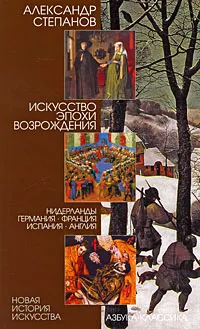 АЛЕКСАНДР СТЕПАНОВ

ИСКУССТВО ЭПОХИ ВОЗРОЖДЕНИЯ

НИДЕРЛАНДЫ
ГЕРМАНИЯ · ФРАНЦИЯ
ИСПАНИЯ · АНГЛИЯ

НОВАЯ ИСТОРИЯ ИСКУССТВА

АЗБУКА-КЛАССИКА